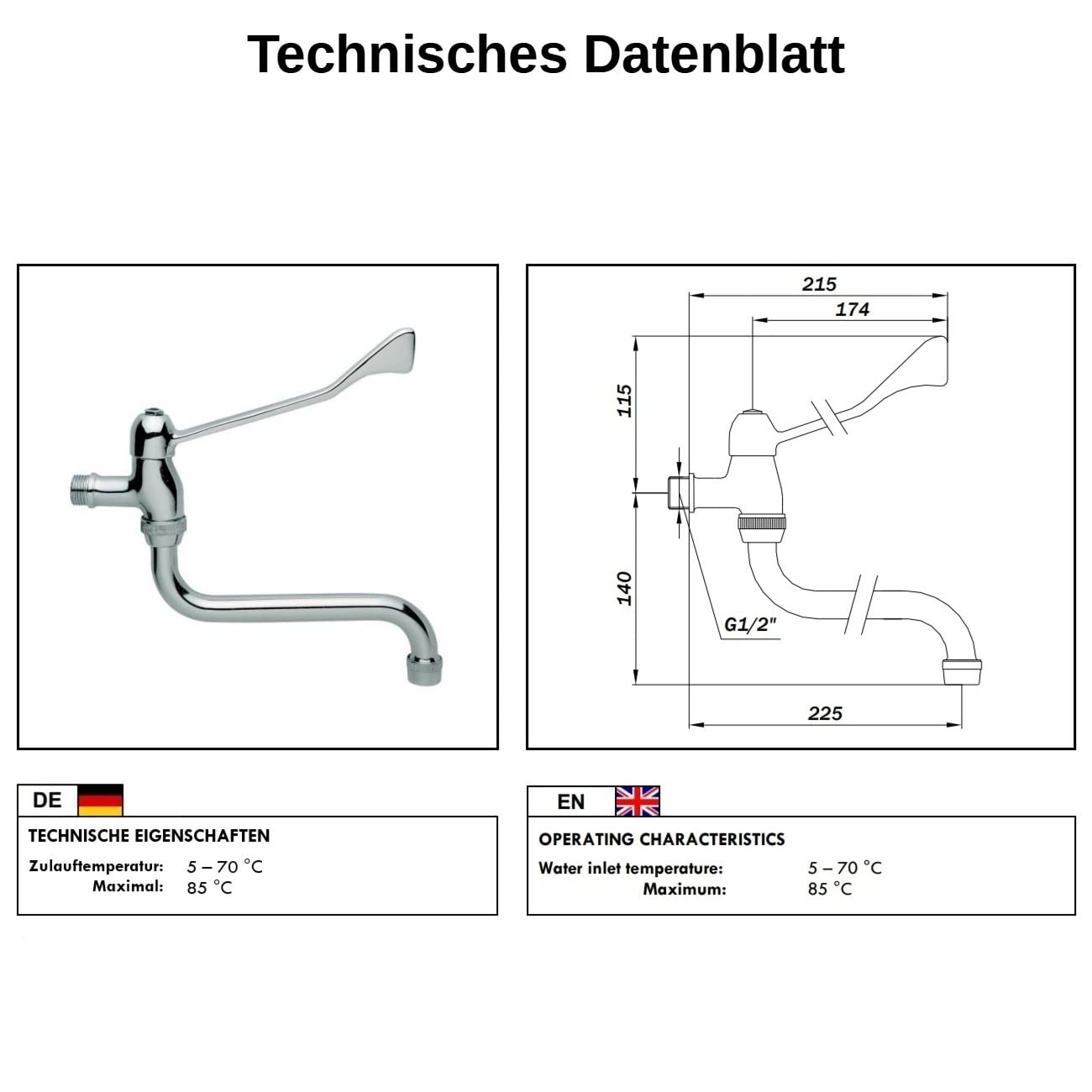 Technisches Datenblatt

215
174
115
140
G1/2"
225

DE

TECHNISCHE EIGENSCHAFTEN

Zulauftemperatur: 5 – 70 °C
Maximal: 85 °C

EN

OPERATING CHARACTERISTICS

Water inlet temperature: 5 – 70 °C
Maximum: 85 °C